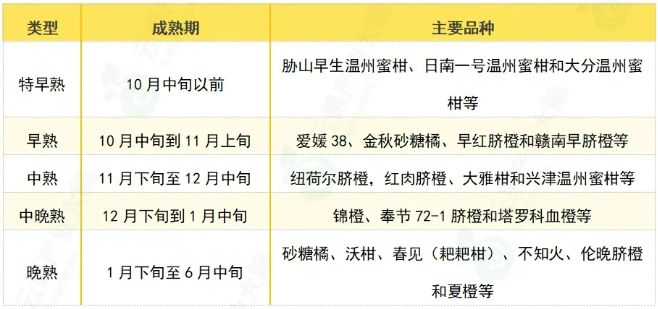 | 类型 | 成熟期 | 主要品种 |
|---|---|---|
| 特早熟 | 10 月中旬以前 | 胁山早生温州蜜柑、日南一号温州蜜柑和大分温州蜜柑等 |
| 早熟 | 10 月中旬到 11 月上旬 | 爱媛 38、金秋砂糖橘、早红脐橙和赣南早脐橙等 |
| 中熟 | 11 月下旬至 12 月中旬 | 纽荷尔脐橙，红肉脐橙、大雅柑和兴津温州蜜柑等 |
| 中晚熟 | 12 月下旬到 1 月中旬 | 锦橙、奉节 72-1 脐橙和塔罗科血橙等 |
| 晚熟 | 1 月下旬至 6 月中旬 | 砂糖橘、沃柑、春见（耙耙柑）、不知火、伦晚脐橙和夏橙等 |